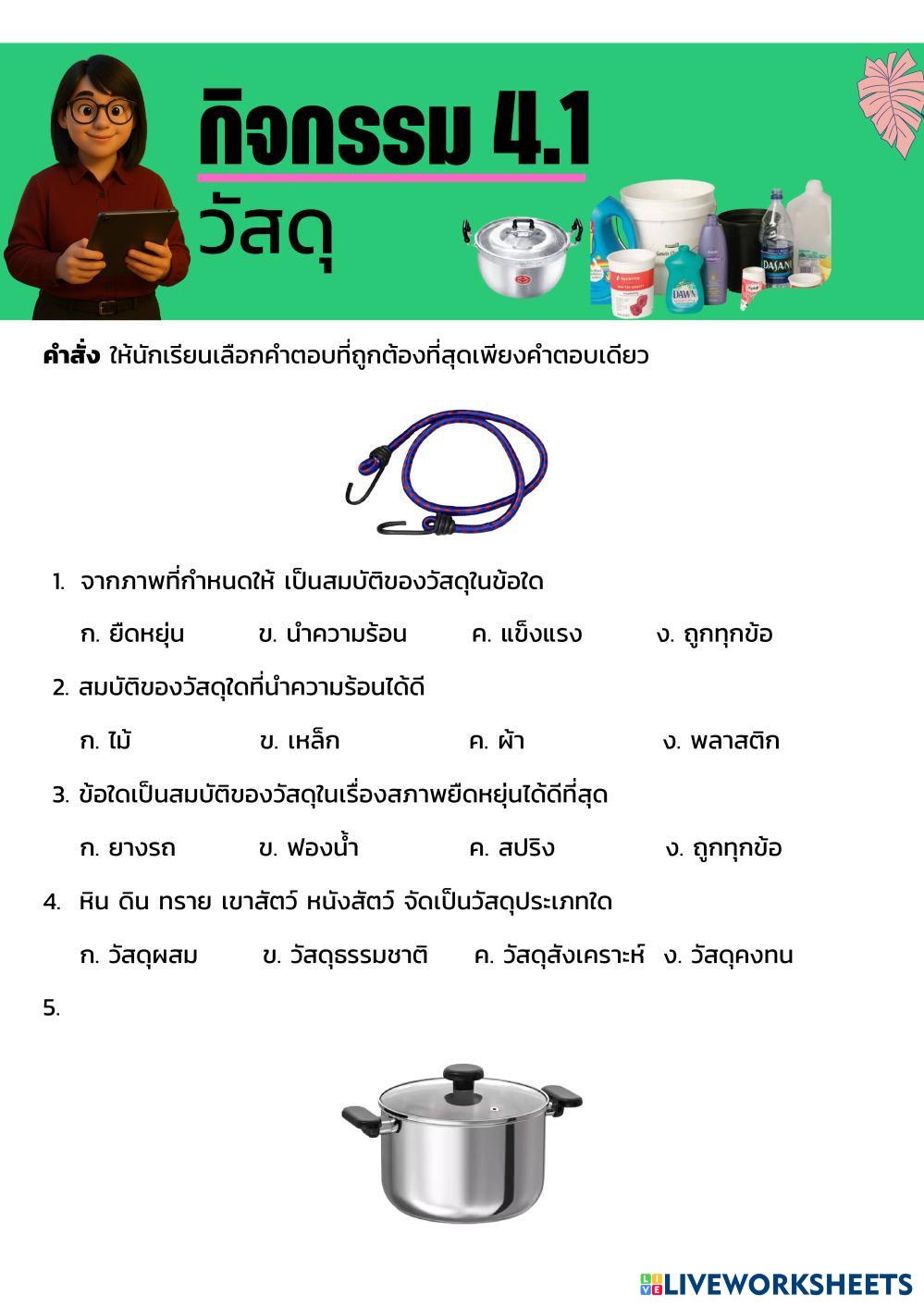 กิจกรรม 4.1
วัสดุ

คำสั่ง ให้นักเรียนเลือกคำตอบที่ถูกต้องที่สุดเพียงคำตอบเดียว

1. จากภาพที่กำหนดให้ เป็นสมบัติของวัสดุในข้อใด

ก. ยืดหยุ่น ข. นำความร้อน ค. แข็งแรง ง. ถูกทุกข้อ

2. สมบัติของวัสดุใดที่นำความร้อนได้ดี

ก. ไม้ ข. เหล็ก ค. ผ้า ง. พลาสติก

3. ข้อใดเป็นสมบัติของวัสดุในเรื่องสภาพยืดหยุ่นได้ดีที่สุด

ก. ยางรถ ข. ฟองน้ำ ค. สปริง ง. ถูกทุกข้อ

4. หิน ดิน ทราย เขาสัตว์ หนังสัตว์ จัดเป็นวัสดุประเภทใด

ก. วัสดุผสม ข. วัสดุธรรมชาติ ค. วัสดุสังเคราะห์ ง. วัสดุคงทน

5.

LIVEWORKSHEETS